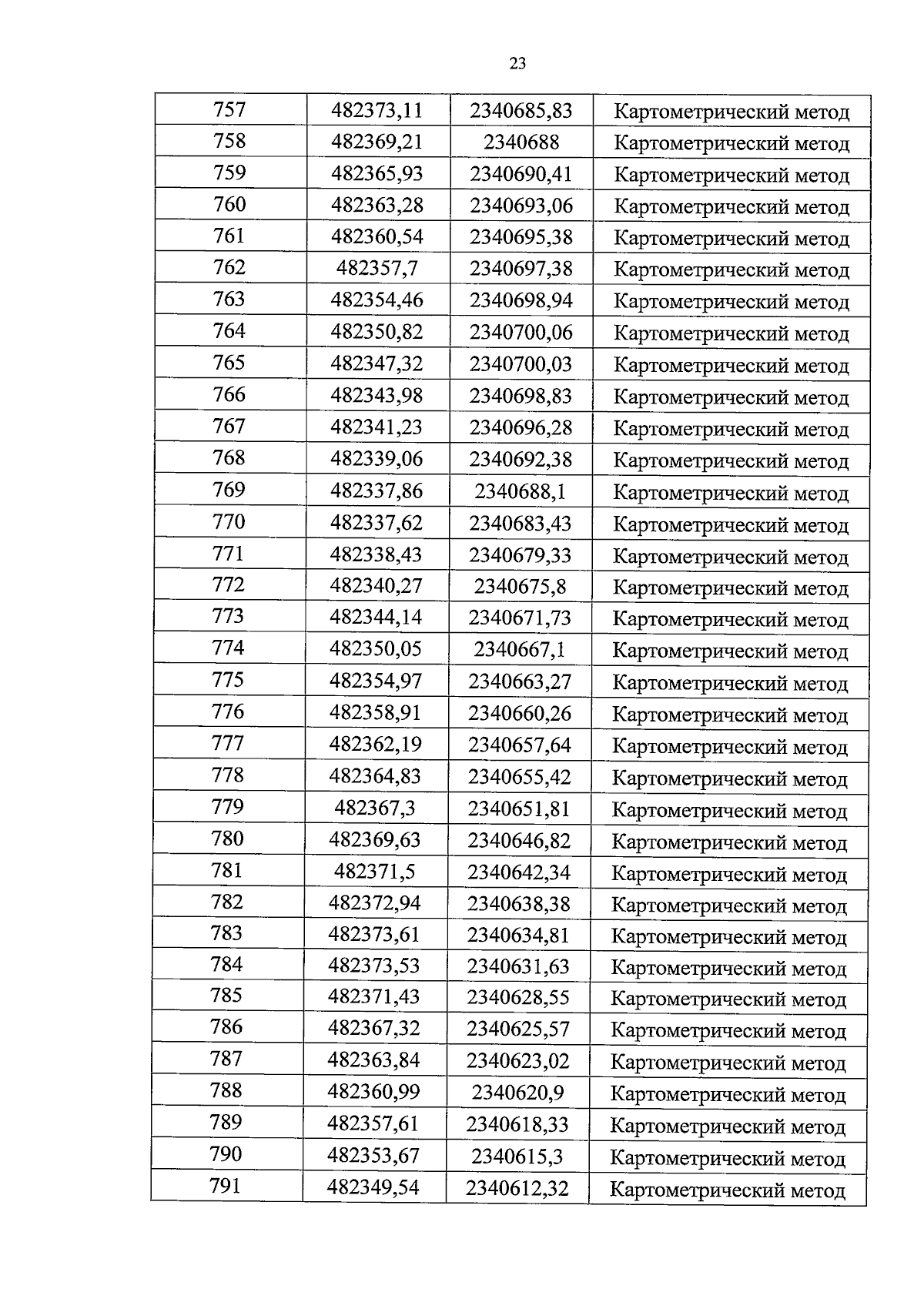 23

| 757 | 482373,11 | 2340685,83 | Картометрический метод |
|---|---|---|---|
| 758 | 482369,21 | 2340688 | Картометрический метод |
| 759 | 482365,93 | 2340690,41 | Картометрический метод |
| 760 | 482363,28 | 2340693,06 | Картометрический метод |
| 761 | 482360,54 | 2340695,38 | Картометрический метод |
| 762 | 482357,7 | 2340697,38 | Картометрический метод |
| 763 | 482354,46 | 2340698,94 | Картометрический метод |
| 764 | 482350,82 | 2340700,06 | Картометрический метод |
| 765 | 482347,32 | 2340700,03 | Картометрический метод |
| 766 | 482343,98 | 2340698,83 | Картометрический метод |
| 767 | 482341,23 | 2340696,28 | Картометрический метод |
| 768 | 482339,06 | 2340692,38 | Картометрический метод |
| 769 | 482337,86 | 2340688,1 | Картометрический метод |
| 770 | 482337,62 | 2340683,43 | Картометрический метод |
| 771 | 482338,43 | 2340679,33 | Картометрический метод |
| 772 | 482340,27 | 2340675,8 | Картометрический метод |
| 773 | 482344,14 | 2340671,73 | Картометрический метод |
| 774 | 482350,05 | 2340667,1 | Картометрический метод |
| 775 | 482354,97 | 2340663,27 | Картометрический метод |
| 776 | 482358,91 | 2340660,26 | Картометрический метод |
| 777 | 482362,19 | 2340657,64 | Картометрический метод |
| 778 | 482364,83 | 2340655,42 | Картометрический метод |
| 779 | 482367,3 | 2340651,81 | Картометрический метод |
| 780 | 482369,63 | 2340646,82 | Картометрический метод |
| 781 | 482371,5 | 2340642,34 | Картометрический метод |
| 782 | 482372,94 | 2340638,38 | Картометрический метод |
| 783 | 482373,61 | 2340634,81 | Картометрический метод |
| 784 | 482373,53 | 2340631,63 | Картометрический метод |
| 785 | 482371,43 | 2340628,55 | Картометрический метод |
| 786 | 482367,32 | 2340625,57 | Картометрический метод |
| 787 | 482363,84 | 2340623,02 | Картометрический метод |
| 788 | 482360,99 | 2340620,9 | Картометрический метод |
| 789 | 482357,61 | 2340618,33 | Картометрический метод |
| 790 | 482353,67 | 2340615,3 | Картометрический метод |
| 791 | 482349,54 | 2340612,32 | Картометрический метод |